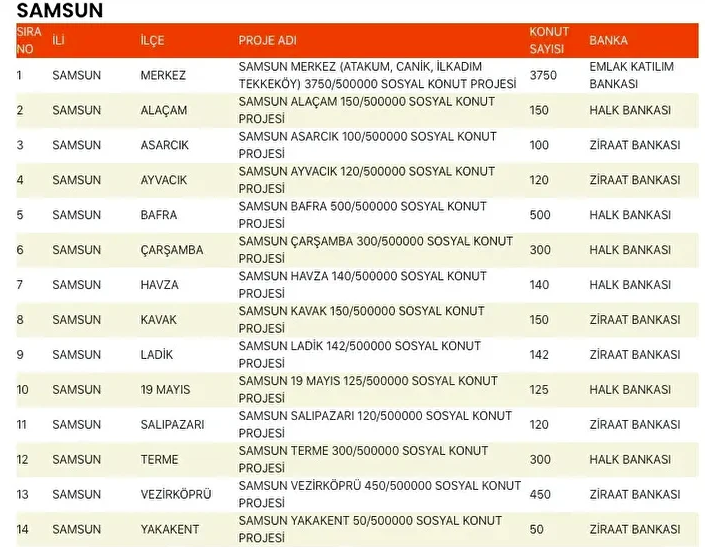 SAMSUN

| SIRA NO | İLİ | İLÇE | PROJE ADI | KONUT SAYISI | BANKA |
|---|---|---|---|---|---|
| 1 | SAMSUN | MERKEZ | SAMSUN MERKEZ (ATAKUM, CANİK, İLKADIM TEKKEKÖY) 3750/500000 SOSYAL KONUT PROJESİ | 3750 | EMLAK KATILIM BANKASI |
| 2 | SAMSUN | ALAÇAM | SAMSUN ALAÇAM 150/500000 SOSYAL KONUT PROJESİ | 150 | HALK BANKASI |
| 3 | SAMSUN | ASARCIK | SAMSUN ASARCIK 100/500000 SOSYAL KONUT PROJESİ | 100 | ZİRAAT BANKASI |
| 4 | SAMSUN | AYVACIK | SAMSUN AYVACIK 120/500000 SOSYAL KONUT PROJESİ | 120 | ZİRAAT BANKASI |
| 5 | SAMSUN | BAFRA | SAMSUN BAFRA 500/500000 SOSYAL KONUT PROJESİ | 500 | HALK BANKASI |
| 6 | SAMSUN | ÇARŞAMBA | SAMSUN ÇARŞAMBA 300/500000 SOSYAL KONUT PROJESİ | 300 | HALK BANKASI |
| 7 | SAMSUN | HAVZA | SAMSUN HAVZA 140/500000 SOSYAL KONUT PROJESİ | 140 | HALK BANKASI |
| 8 | SAMSUN | KAVAK | SAMSUN KAVAK 150/500000 SOSYAL KONUT PROJESİ | 150 | ZİRAAT BANKASI |
| 9 | SAMSUN | LADİK | SAMSUN LADİK 142/500000 SOSYAL KONUT PROJESİ | 142 | ZİRAAT BANKASI |
| 10 | SAMSUN | 19 MAYIS | SAMSUN 19 MAYIS 125/500000 SOSYAL KONUT PROJESİ | 125 | HALK BANKASI |
| 11 | SAMSUN | SALIPAZARI | SAMSUN SALIPAZARI 120/500000 SOSYAL KONUT PROJESİ | 120 | ZİRAAT BANKASI |
| 12 | SAMSUN | TERME | SAMSUN TERME 300/500000 SOSYAL KONUT PROJESİ | 300 | HALK BANKASI |
| 13 | SAMSUN | VEZİRKÖPRÜ | SAMSUN VEZİRKÖPRÜ 450/500000 SOSYAL KONUT PROJESİ | 450 | ZİRAAT BANKASI |
| 14 | SAMSUN | YAKAKENT | SAMSUN YAKAKENT 50/500000 SOSYAL KONUT PROJESİ | 50 | ZİRAAT BANKASI |